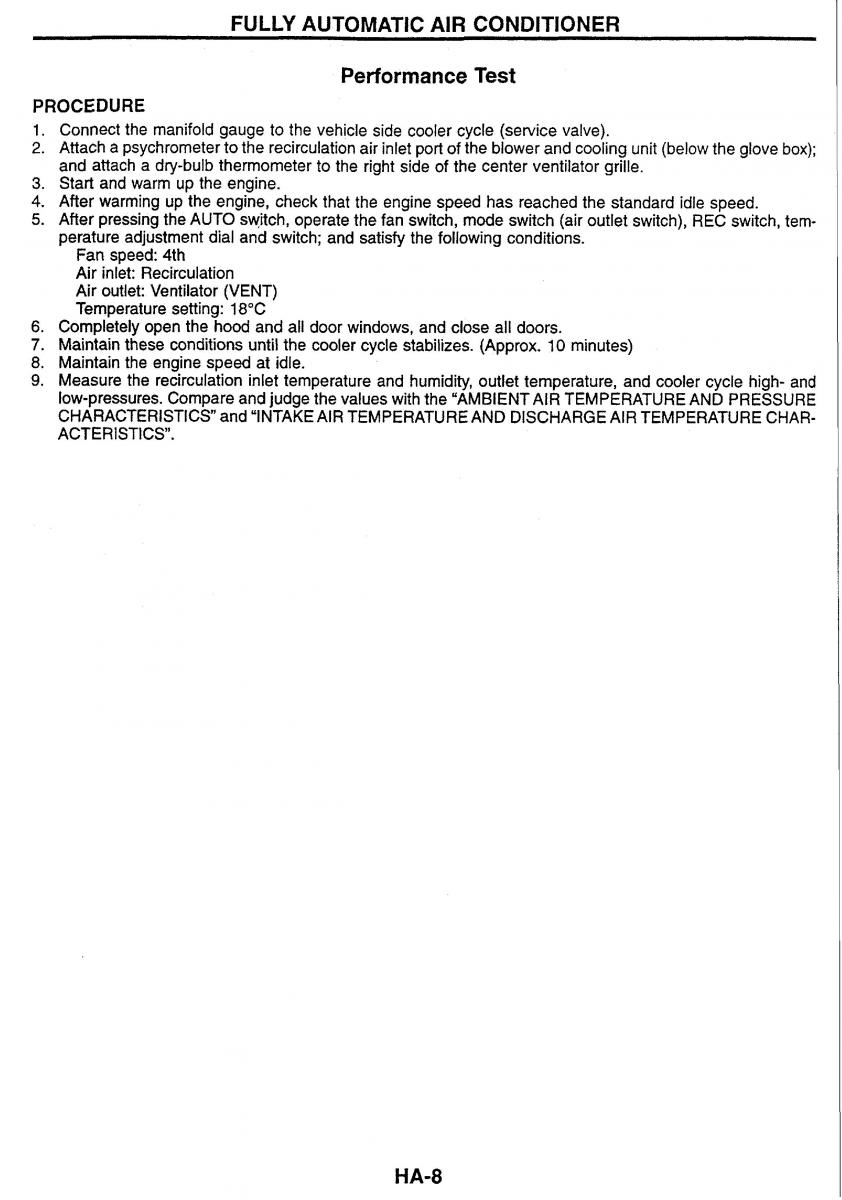 FULLY AUTOMATIC AIR CONDITIONER

Performance Test

PROCEDURE

1. Connect the manifold gauge to the vehicle side cooler cycle (service valve).
2. Attach a psychrometer to the recirculation air inlet port of the blower and cooling unit (below the glove box); and attach a dry-bulb thermometer to the right side of the center ventilator grille.
3. Start and warm up the engine.
4. After warming up the engine, check that the engine speed has reached the standard idle speed.
5. After pressing the AUTO switch, operate the fan switch, mode switch (air outlet switch), REC switch, temperature adjustment dial and switch; and satisfy the following conditions.
Fan speed: 4th
Air inlet: Recirculation
Air outlet: Ventilator (VENT)
Temperature setting: 18°C
6. Completely open the hood and all door windows, and close all doors.
7. Maintain these conditions until the cooler cycle stabilizes. (Approx. 10 minutes)
8. Maintain the engine speed at idle.
9. Measure the recirculation inlet temperature and humidity, outlet temperature, and cooler cycle high- and low-pressures. Compare and judge the values with the “AMBIENT AIR TEMPERATURE AND PRESSURE CHARACTERISTICS” and “INTAKE AIR TEMPERATURE AND DISCHARGE AIR TEMPERATURE CHARACTERISTICS”.

HA-8